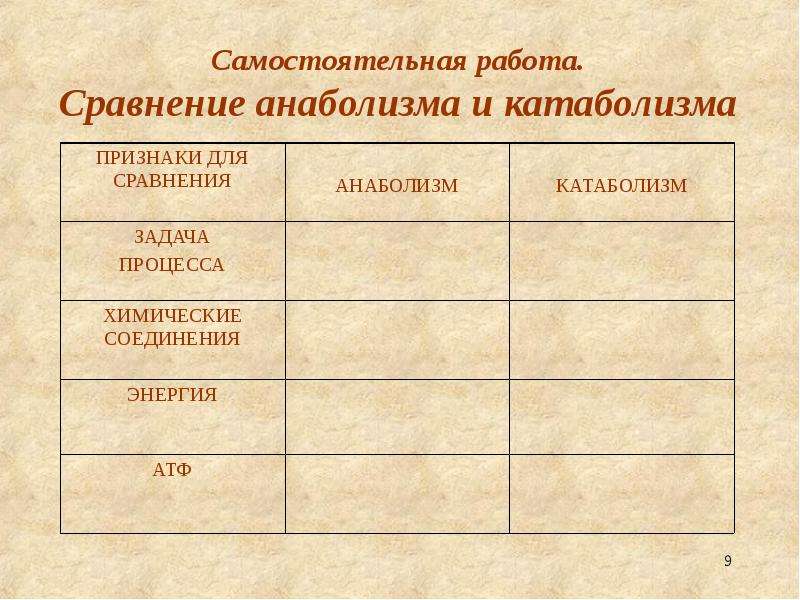 Самостоятельная работа.
Сравнение анаболизма и катаболизма

| ПРИЗНАКИ ДЛЯ СРАВНЕНИЯ | АНАБОЛИЗМ | КАТАБОЛИЗМ |
|---|---|---|
| ЗАДАЧА ПРОЦЕССА | | |
| ХИМИЧЕСКИЕ СОЕДИНЕНИЯ | | |
| ЭНЕРГИЯ | | |
| АТФ | | |

9